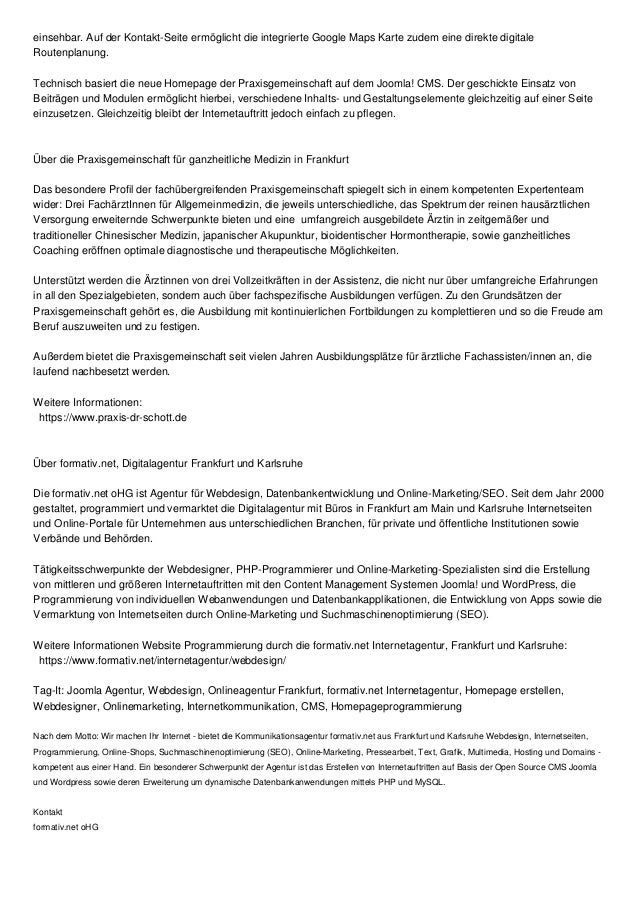 einsehbar. Auf der Kontakt-Seite ermöglicht die integrierte Google Maps Karte zudem eine direkte digitale Routenplanung.

Technisch basiert die neue Homepage der Praxisgemeinschaft auf dem Joomla! CMS. Der geschickte Einsatz von Beiträgen und Modulen ermöglicht hierbei, verschiedene Inhalts- und Gestaltungselemente gleichzeitig auf einer Seite einzusetzen. Gleichzeitig bleibt der Internetauftritt jedoch einfach zu pflegen.

Über die Praxisgemeinschaft für ganzheitliche Medizin in Frankfurt

Das besondere Profil der fachübergreifenden Praxisgemeinschaft spiegelt sich in einem kompetenten Expertenteam wider: Drei FachärztInnen für Allgemeinmedizin, die jeweils unterschiedliche, das Spektrum der reinen hausärztlichen Versorgung erweiternde Schwerpunkte bieten und eine umfangreich ausgebildete Ärztin in zeitgemäßer und traditioneller Chinesischer Medizin, japanischer Akupunktur, bioidentischer Hormontherapie, sowie ganzheitliches Coaching eröffnen optimale diagnostische und therapeutische Möglichkeiten.

Unterstützt werden die Ärztinnen von drei Vollzeitkräften in der Assistenz, die nicht nur über umfangreiche Erfahrungen in all den Spezialgebieten, sondern auch über fachspezifische Ausbildungen verfügen. Zu den Grundsätzen der Praxisgemeinschaft gehört es, die Ausbildung mit kontinuierlichen Fortbildungen zu komplettieren und so die Freude am Beruf auszuweiten und zu festigen.

Außerdem bietet die Praxisgemeinschaft seit vielen Jahren Ausbildungsplätze für ärztliche Fachassisten/innen an, die laufend nachbesetzt werden.

Weitere Informationen:
https://www.praxis-dr-schott.de

Über formativ.net, Digitalagentur Frankfurt und Karlsruhe

Die formativ.net oHG ist Agentur für Webdesign, Datenbankentwicklung und Online-Marketing/SEO. Seit dem Jahr 2000 gestaltet, programmiert und vermarktet die Digitalagentur mit Büros in Frankfurt am Main und Karlsruhe Internetseiten und Online-Portale für Unternehmen aus unterschiedlichen Branchen, für private und öffentliche Institutionen sowie Verbände und Behörden.

Tätigkeitsschwerpunkte der Webdesigner, PHP-Programmierer und Online-Marketing-Spezialisten sind die Erstellung von mittleren und größeren Internetauftritten mit den Content Management Systemen Joomla! und WordPress, die Programmierung von individuellen Webanwendungen und Datenbankapplikationen, die Entwicklung von Apps sowie die Vermarktung von Internetseiten durch Online-Marketing und Suchmaschinenoptimierung (SEO).

Weitere Informationen Website Programmierung durch die formativ.net Internetagentur, Frankfurt und Karlsruhe:
https://www.formativ.net/internetagentur/webdesign/

Tag-It: Joomla Agentur, Webdesign, Onlineagentur Frankfurt, formativ.net Internetagentur, Homepage erstellen, Webdesigner, Onlinemarketing, Internetkommunikation, CMS, Homepageprogrammierung

Nach dem Motto: Wir machen Ihr Internet - bietet die Kommunikationsagentur formativ.net aus Frankfurt und Karlsruhe Webdesign, Internetseiten, Programmierung, Online-Shops, Suchmaschinenoptimierung (SEO), Online-Marketing, Pressearbeit, Text, Grafik, Multimedia, Hosting und Domains - kompetent aus einer Hand. Ein besonderer Schwerpunkt der Agentur ist das Erstellen von Internetauftritten auf Basis der Open Source CMS Joomla und Wordpress sowie deren Erweiterung um dynamische Datenbankanwendungen mittels PHP und MySQL.

Kontakt
formativ.net oHG